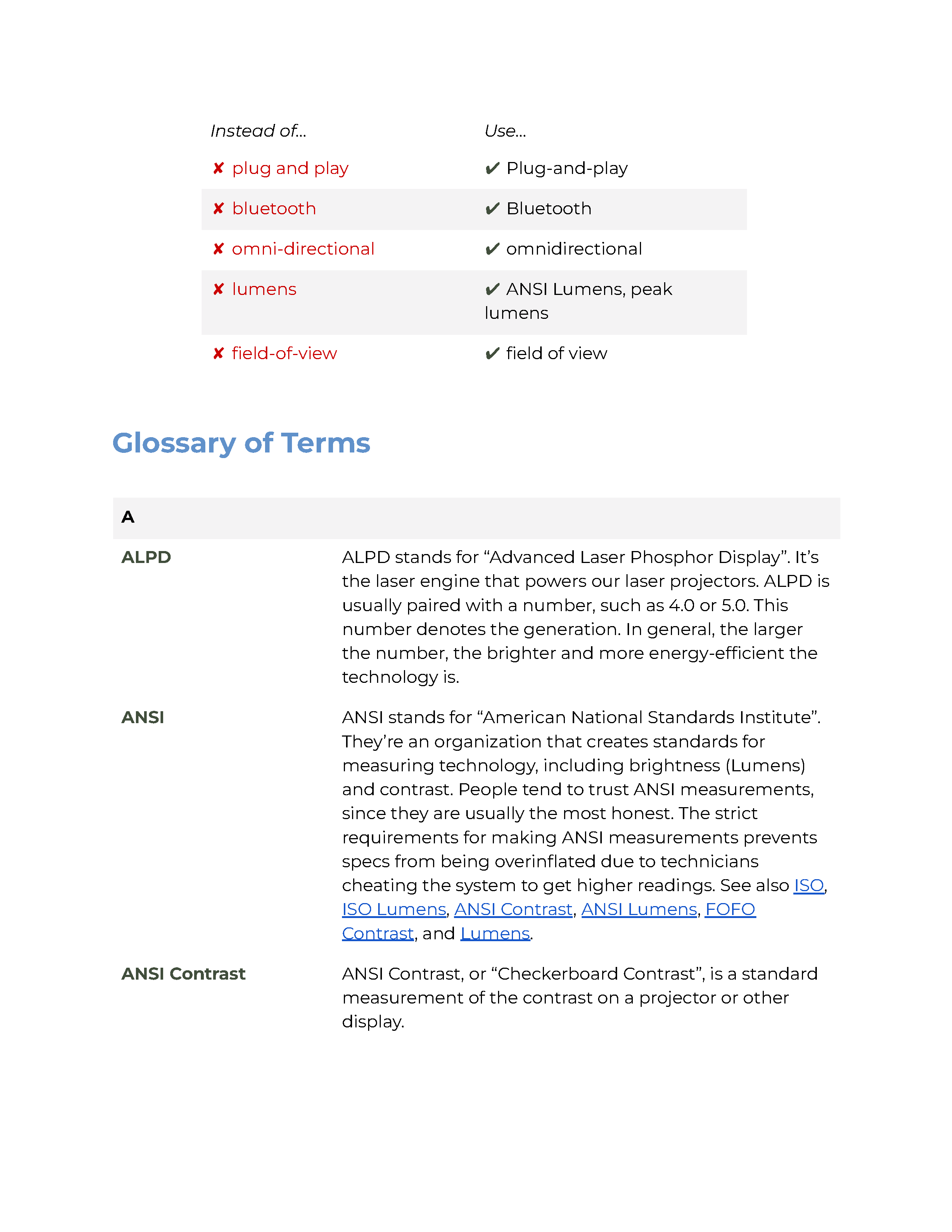 | Instead of... | Use... |
|---|---|
| ✘ plug and play | ✔ Plug-and-play |
| ✘ bluetooth | ✔ Bluetooth |
| ✘ omni-directional | ✔ omnidirectional |
| ✘ lumens | ✔ ANSI Lumens, peak lumens |
| ✘ field-of-view | ✔ field of view |

Glossary of Terms

| A | |
|---|---|
| ALPD | ALPD stands for “Advanced Laser Phosphor Display”. It’s the laser engine that powers our laser projectors. ALPD is usually paired with a number, such as 4.0 or 5.0. This number denotes the generation. In general, the larger the number, the brighter and more energy-efficient the technology is. |
| ANSI | ANSI stands for “American National Standards Institute”. They’re an organization that creates standards for measuring technology, including brightness (Lumens) and contrast. People tend to trust ANSI measurements, since they are usually the most honest. The strict requirements for making ANSI measurements prevents specs from being overinflated due to technicians cheating the system to get higher readings. See also ISO, ISO Lumens, ANSI Contrast, ANSI Lumens, FOFO Contrast, and Lumens. |
| ANSI Contrast | ANSI Contrast, or “Checkerboard Contrast”, is a standard measurement of the contrast on a projector or other display. |